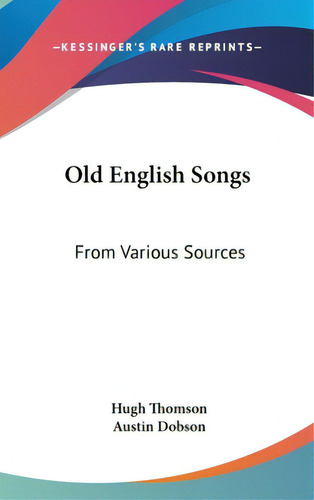 —KESSINGER'S RARE REPRINTS—

Old English Songs

From Various Sources

Hugh Thomson
Austin Dobson